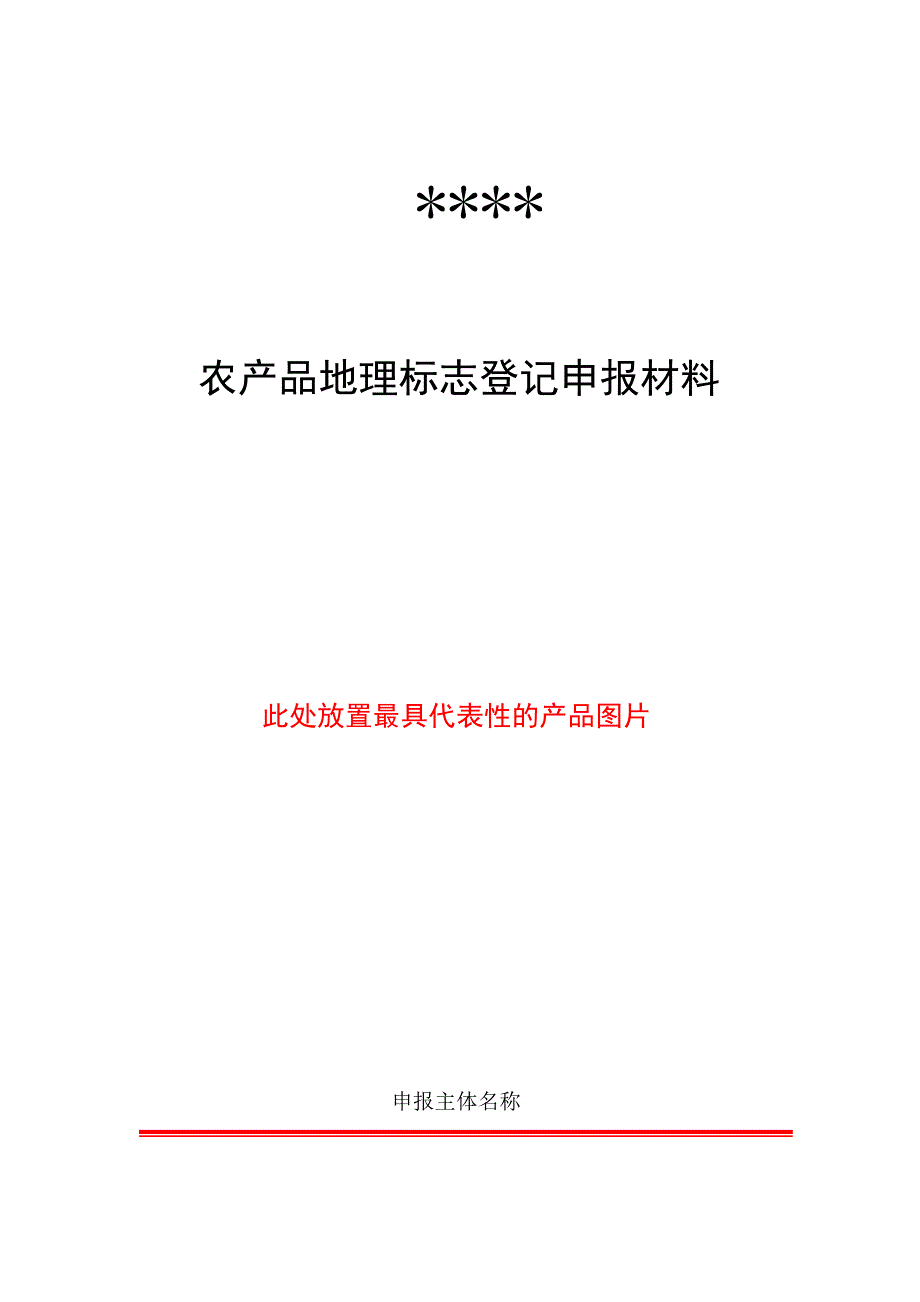 ****

农产品地理标志登记申报材料

此处放置最具代表性的产品图片

申报主体名称